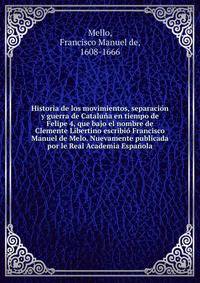 Mello,
Francisco Manuel de,
1608-1666

Historia de los movimientos, separación y guerra de Cataluña en tiempo de Felipe 4, que bajo el nombre de Clemente Libertino escribió Francisco Manuel de Melo. Nuevamente publicada por le Real Academia Española